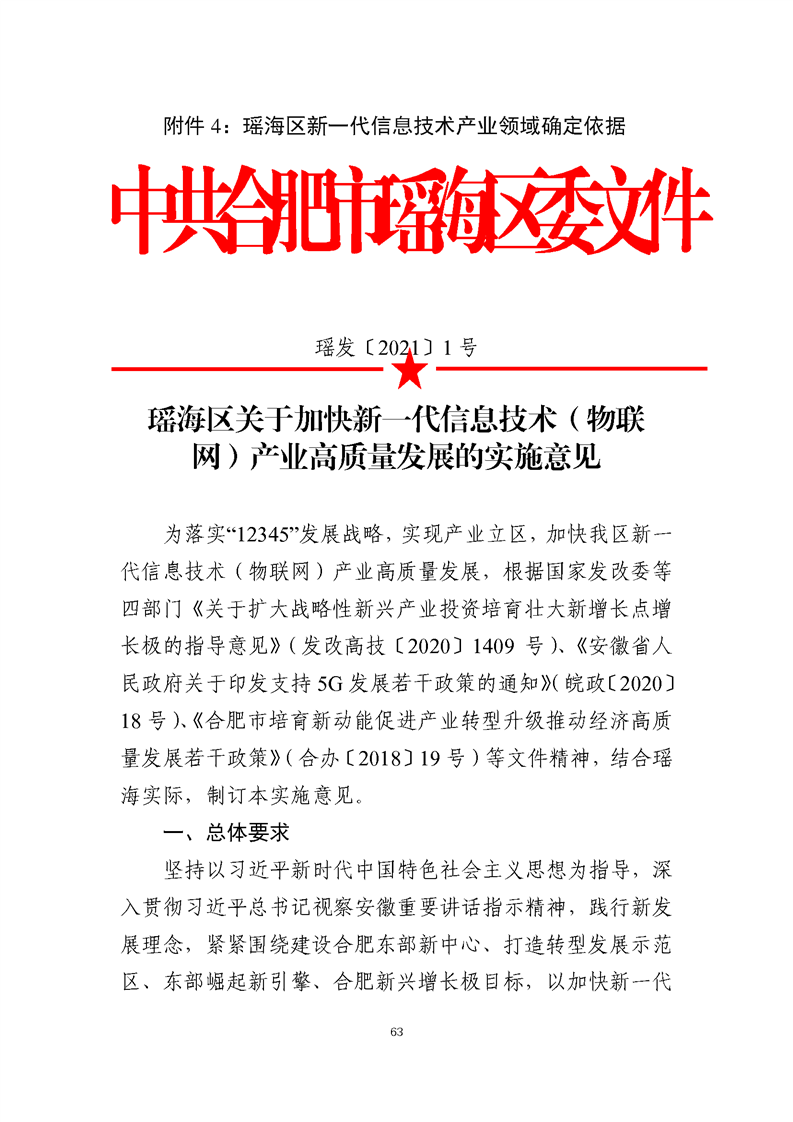 附件 4：瑶海区新一代信息技术产业领域确定依据

中共合肥市瑶海区委文件

瑶发〔2021〕1 号

瑶海区关于加快新一代信息技术（物联网）产业高质量发展的实施意见

为落实“12345”发展战略，实现产业立区，加快我区新一代信息技术（物联网）产业高质量发展，根据国家发改委等四部门《关于扩大战略性新兴产业投资培育壮大新增长点增长极的指导意见》（发改高技〔2020〕1409 号）、《安徽省人民政府关于印发支持 5G 发展若干政策的通知》（皖政〔2020〕18 号）、《合肥市培育新动能促进产业转型升级推动经济高质量发展若干政策》（合办〔2018〕19 号）等文件精神，结合瑶海实际，制订本实施意见。

一、总体要求

坚持以习近平新时代中国特色社会主义思想为指导，深入贯彻习近平总书记视察安徽重要讲话指示精神，践行新发展理念，紧紧围绕建设合肥东部新中心、打造转型发展示范区、东部崛起新引擎、合肥新兴增长极目标，以加快新一代

63